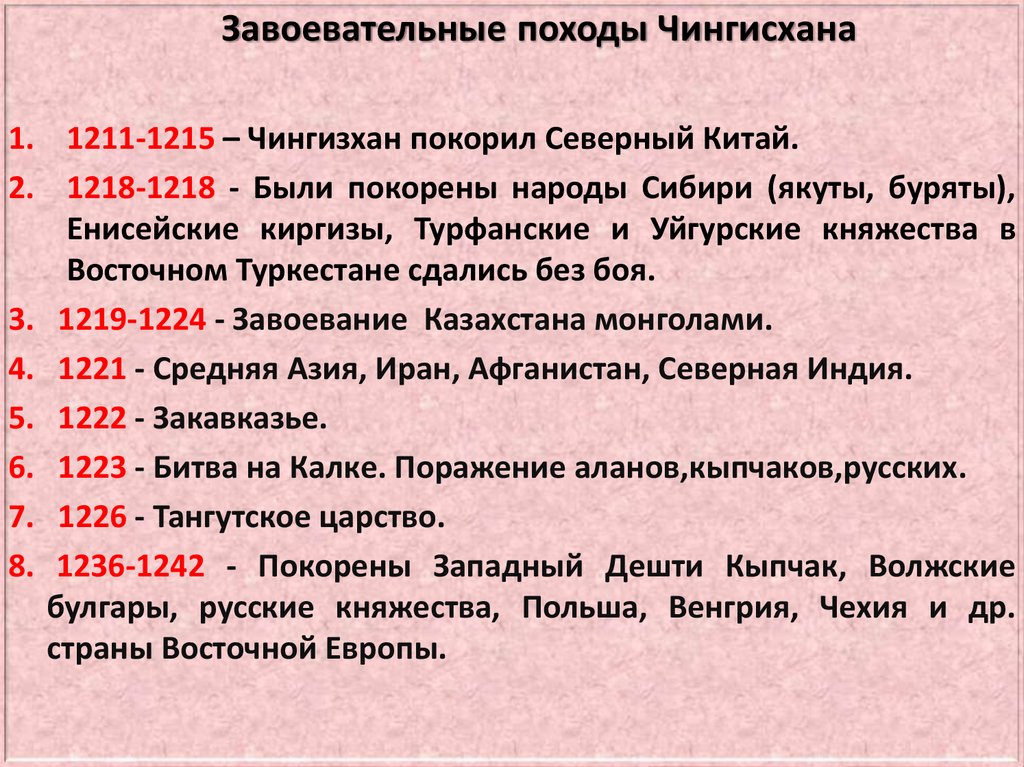 Завоевательные походы Чингисхана

1. 1211-1215 – Чингизхан покорил Северный Китай.

2. 1218-1218 - Были покорены народы Сибири (якуты, буряты), Енисейские киргизы, Турфанские и Уйгурские княжества в Восточном Туркестане сдались без боя.

3. 1219-1224 - Завоевание Казахстана монголами.

4. 1221 - Средняя Азия, Иран, Афганистан, Северная Индия.

5. 1222 - Закавказье.

6. 1223 - Битва на Калке. Поражение аланов,кыпчаков,русских.

7. 1226 - Тангутское царство.

8. 1236-1242 - Покорены Западный Дешти Кыпчак, Волжские булгары, русские княжества, Польша, Венгрия, Чехия и др. страны Восточной Европы.